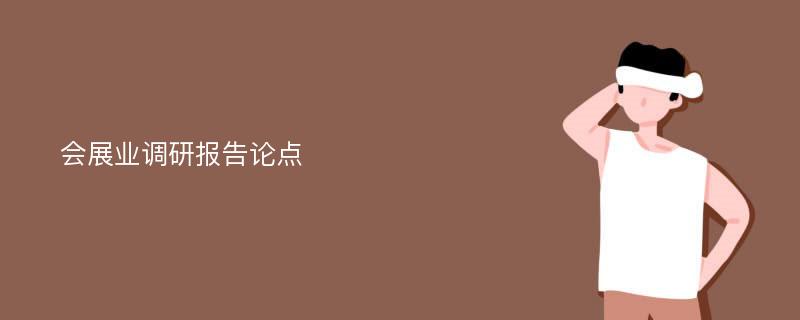 会展业调研报告论点